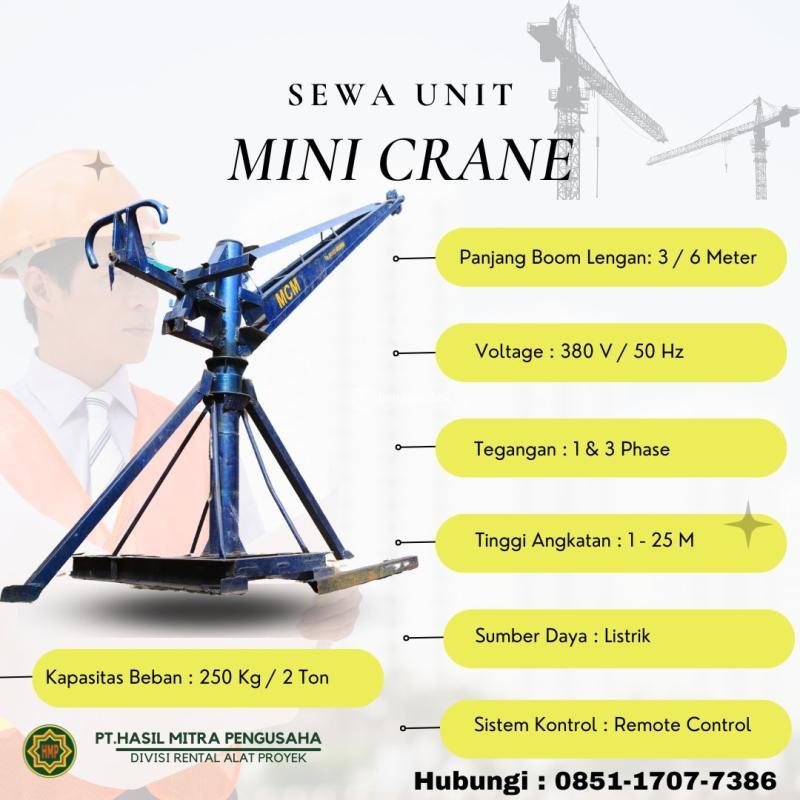 SEWA UNIT

MINI CRANE

MCM

Panjang Boom Lengan: 3 / 6 Meter

Voltage : 380 V / 50 Hz

Tegangan : 1 & 3 Phase

Tinggi Angkatan : 1 - 25 M

Sumber Daya : Listrik

Kapasitas Beban : 250 Kg / 2 Ton

Sistem Kontrol : Remote Control

HMP

PT.HASIL MITRA PENGUSAHA
DIVISI RENTAL ALAT PROYEK

Hubungi : 0851-1707-7386